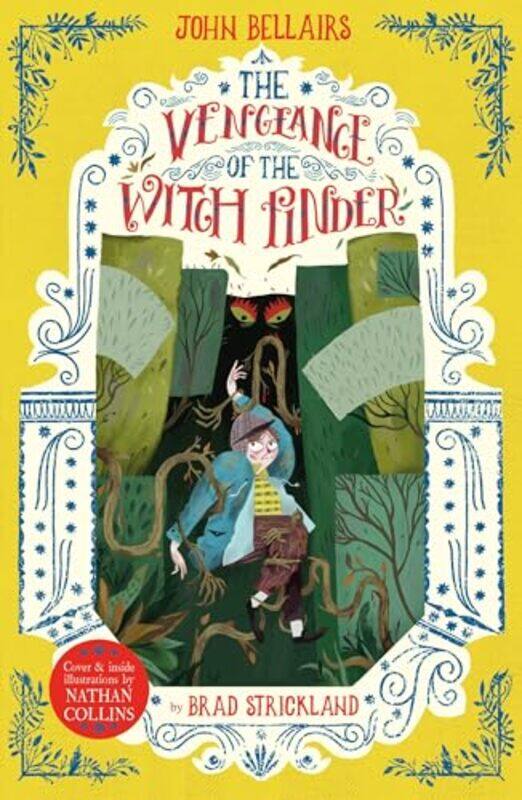 JOHN BELLAIRS

THE VENGEANCE OF THE WITCH FINDER

Cover & inside illustrations by NATHAN COLLINS

by BRAD STRICKLAND